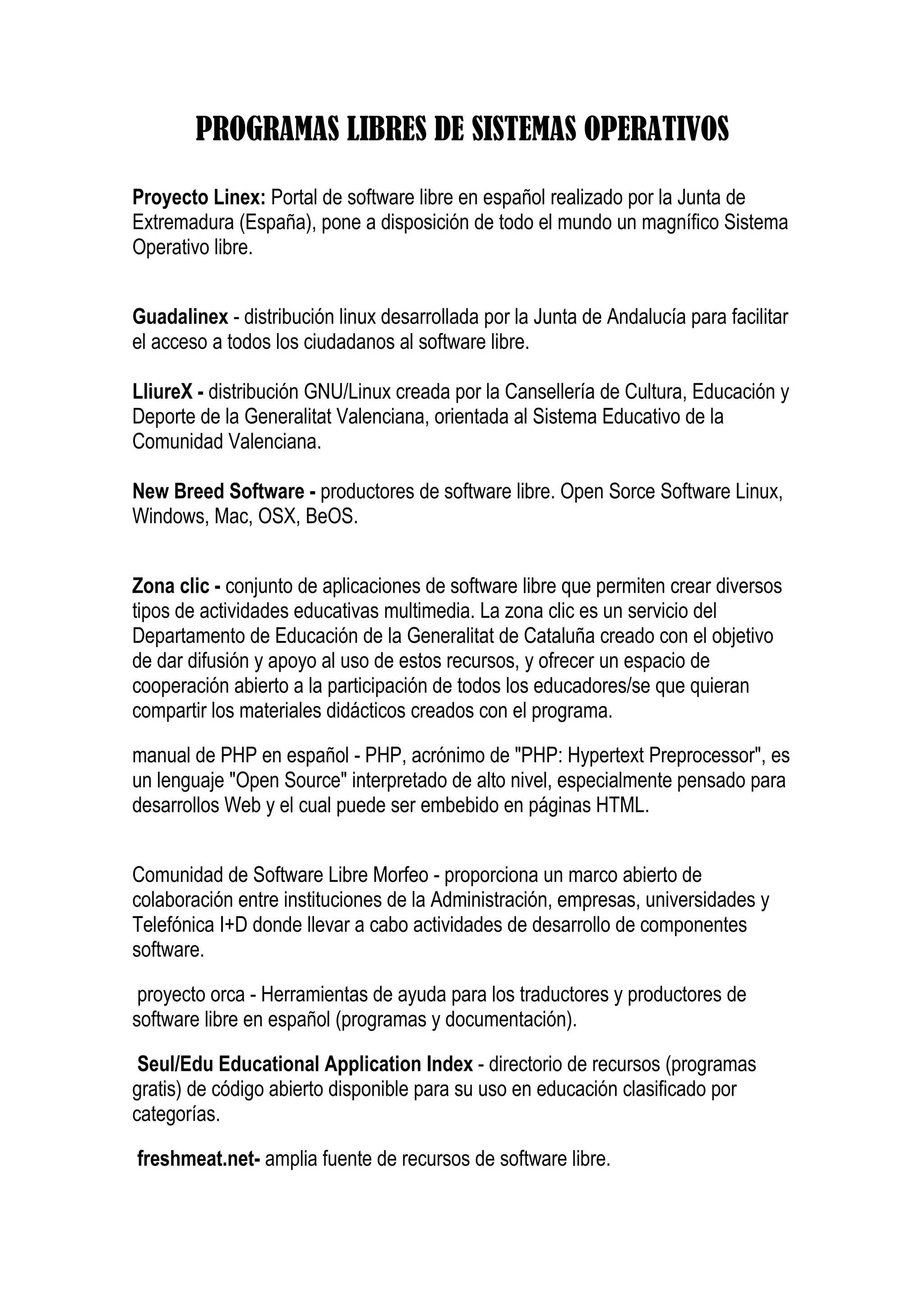 PROGRAMAS LIBRES DE SISTEMAS OPERATIVOS

Proyecto Linex: Portal de software libre en español realizado por la Junta de Extremadura (España), pone a disposición de todo el mundo un magnífico Sistema Operativo libre.

Guadalinex - distribución linux desarrollada por la Junta de Andalucía para facilitar el acceso a todos los ciudadanos al software libre.

LliureX - distribución GNU/Linux creada por la Cansellería de Cultura, Educación y Deporte de la Generalitat Valenciana, orientada al Sistema Educativo de la Comunidad Valenciana.

New Breed Software - productores de software libre. Open Sorce Software Linux, Windows, Mac, OSX, BeOS.

Zona clic - conjunto de aplicaciones de software libre que permiten crear diversos tipos de actividades educativas multimedia. La zona clic es un servicio del Departamento de Educación de la Generalitat de Cataluña creado con el objetivo de dar difusión y apoyo al uso de estos recursos, y ofrecer un espacio de cooperación abierto a la participación de todos los educadores/se que quieran compartir los materiales didácticos creados con el programa.

manual de PHP en español - PHP, acrónimo de "PHP: Hypertext Preprocessor", es un lenguaje "Open Source" interpretado de alto nivel, especialmente pensado para desarrollos Web y el cual puede ser embebido en páginas HTML.

Comunidad de Software Libre Morfeo - proporciona un marco abierto de colaboración entre instituciones de la Administración, empresas, universidades y Telefónica I+D donde llevar a cabo actividades de desarrollo de componentes software.

proyecto orca - Herramientas de ayuda para los traductores y productores de software libre en español (programas y documentación).

Seul/Edu Educational Application Index - directorio de recursos (programas gratis) de código abierto disponible para su uso en educación clasificado por categorías.

freshmeat.net- amplia fuente de recursos de software libre.